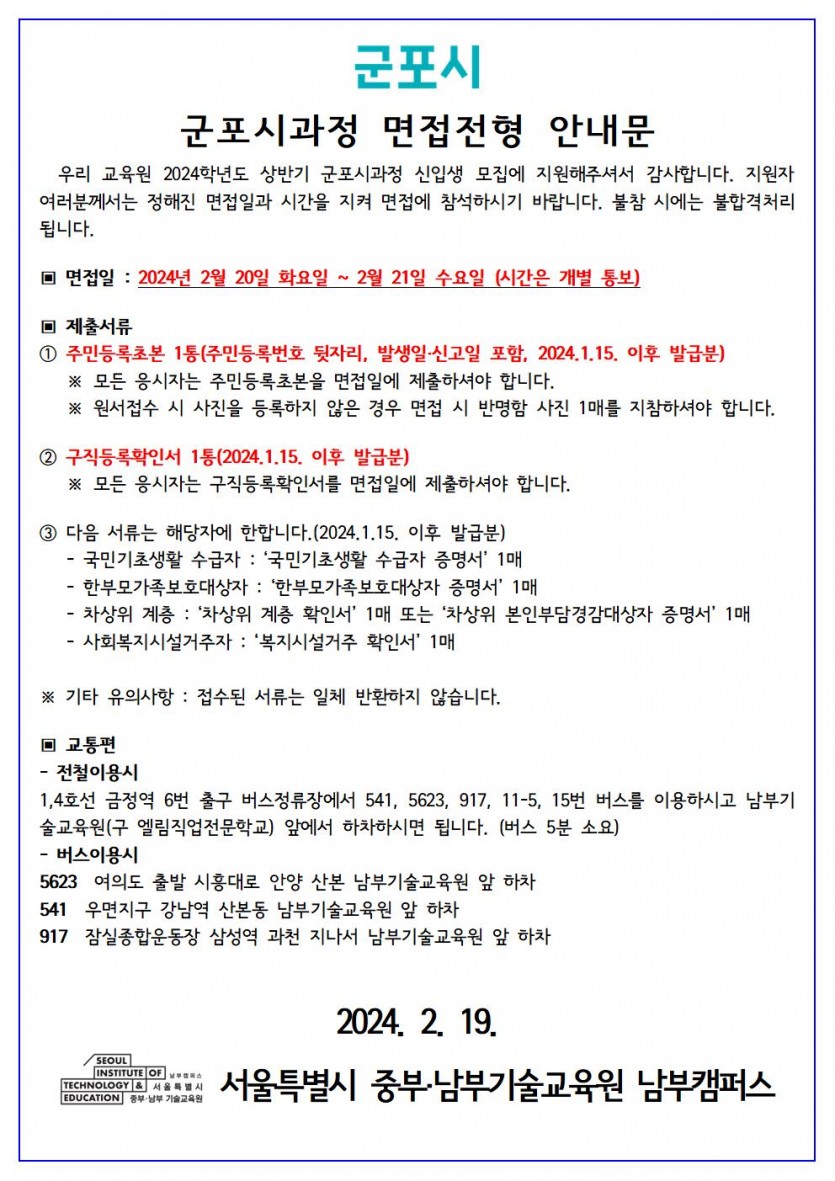 군포시

군포시과정 면접전형 안내문

우리 교육원 2024학년도 상반기 군포시과정 신입생 모집에 지원해주셔서 감사합니다. 지원자 여러분께서는 정해진 면접일과 시간을 지켜 면접에 참석하시기 바랍니다. 불참 시에는 불합격처리 됩니다.

▣ 면접일 : 2024년 2월 20일 화요일 ~ 2월 21일 수요일 (시간은 개별 통보)

▣ 제출서류
① 주민등록초본 1통(주민등록번호 뒷자리, 발생일·신고일 포함, 2024.1.15. 이후 발급분)
※ 모든 응시자는 주민등록초본을 면접일에 제출하셔야 합니다.
※ 원서접수 시 사진을 등록하지 않은 경우 면접 시 반명함 사진 1매를 지참하셔야 합니다.

② 구직등록확인서 1통(2024.1.15. 이후 발급분)
※ 모든 응시자는 구직등록확인서를 면접일에 제출하셔야 합니다.

③ 다음 서류는 해당자에 한합니다.(2024.1.15. 이후 발급분)
- 국민기초생활 수급자 : '국민기초생활 수급자 증명서' 1매
- 한부모가족보호대상자 : '한부모가족보호대상자 증명서' 1매
- 차상위 계층 : '차상위 계층 확인서' 1매 또는 '차상위 본인부담경감대상자 증명서' 1매
- 사회복지시설거주자 : '복지시설거주 확인서' 1매

※ 기타 유의사항 : 접수된 서류는 일체 반환하지 않습니다.

▣ 교통편
- 전철이용시
1,4호선 금정역 6번 출구 버스정류장에서 541, 5623, 917, 11-5, 15번 버스를 이용하시고 남부기술교육원(구 엘림직업전문학교) 앞에서 하차하시면 됩니다. (버스 5분 소요)
- 버스이용시
5623 여의도 출발 시흥대로 안양 산본 남부기술교육원 앞 하차
541 우면지구 강남역 산본동 남부기술교육원 앞 하차
917 잠실종합운동장 삼성역 과천 지나서 남부기술교육원 앞 하차

2024. 2. 19.

SEOUL INSTITUTE OF TECHNOLOGY & EDUCATION 남부캠퍼스 서울특별시 중부·남부 기술교육원
서울특별시 중부·남부기술교육원 남부캠퍼스